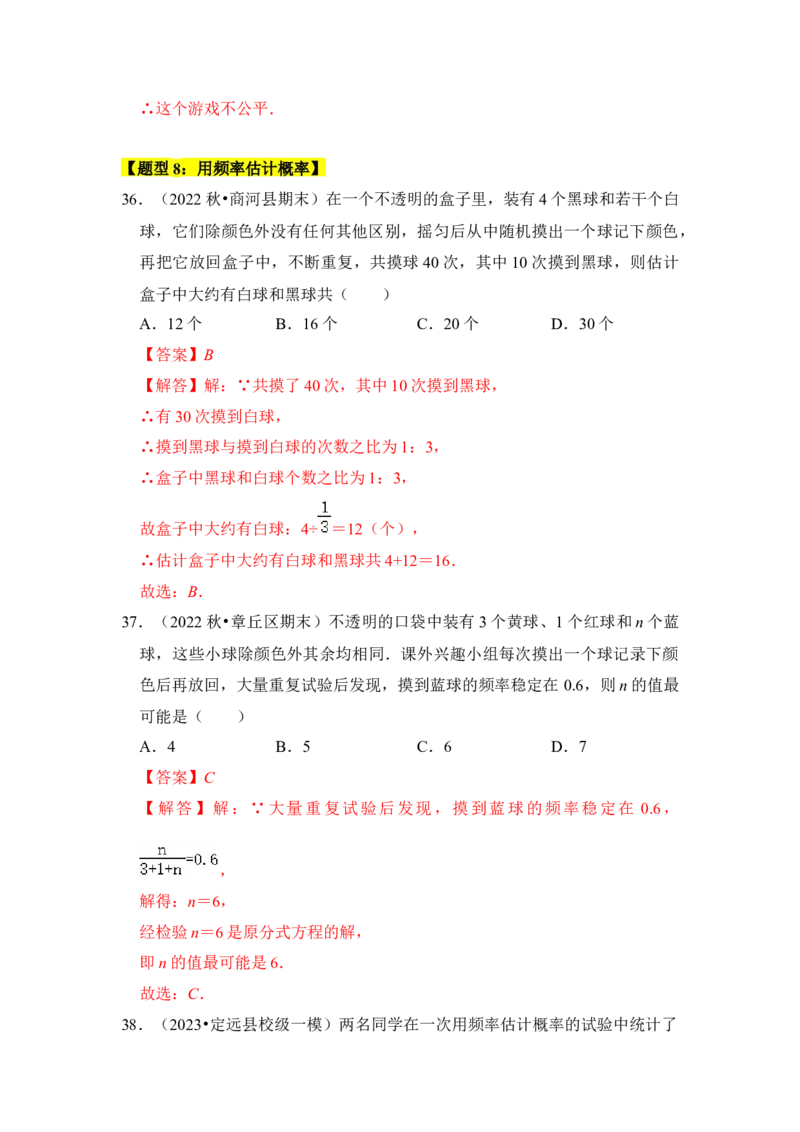 ∴这个游戏不公平．

【题型8：用频率估计概率】

36．（2022秋•商河县期末）在一个不透明的盒子里，装有4个黑球和若干个白球，它们除颜色外没有任何其他区别，摇匀后从中随机摸出一个球记下颜色，再把它放回盒子中，不断重复，共摸球40次，其中10次摸到黑球，则估计盒子中大约有白球和黑球共（　　）

A．12个　B．16个　C．20个　D．30个

【答案】B

【解答】解：∵共摸了40次，其中10次摸到黑球，

∴有30次摸到白球，

∴摸到黑球与摸到白球的次数之比为1：3，

∴盒子中黑球和白球个数之比为1：3，

故盒子中大约有白球：$4\div\frac{1}{3}=12$（个），

∴估计盒子中大约有白球和黑球共4+12＝16．

故选：B．

37．（2022秋•章丘区期末）不透明的口袋中装有3个黄球、1个红球和n个蓝球，这些小球除颜色外其余均相同．课外兴趣小组每次摸出一个球记录下颜色后再放回，大量重复试验后发现，摸到蓝球的频率稳定在0.6，则n的值最可能是（　　）

A．4　B．5　C．6　D．7

【答案】C

【解答】解：∵大量重复试验后发现，摸到蓝球的频率稳定在0.6，

$\frac{n}{3+1+n}=0.6$，

解得：n＝6，

经检验n＝6是原分式方程的解，

即n的值最可能是6．

故选：C．

38．（2023•定远县校级一模）两名同学在一次用频率估计概率的试验中统计了